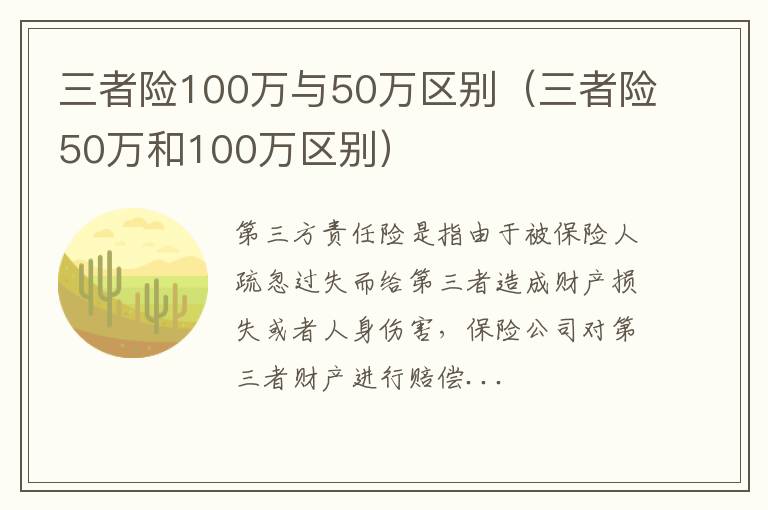 三者险100万与50万区别（三者险50万和100万区别）

第三方责任险是指由于被保险人疏忽过失而给第三者造成财产损失或者人身伤害，保险公司对第三者财产进行赔偿...